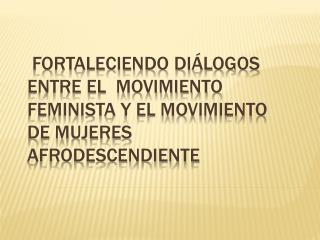 FORTALECIENDO DIÁLOGOS ENTRE EL MOVIMIENTO FEMINISTA Y EL MOVIMIENTO DE MUJERES AFRODESCENDIENTE